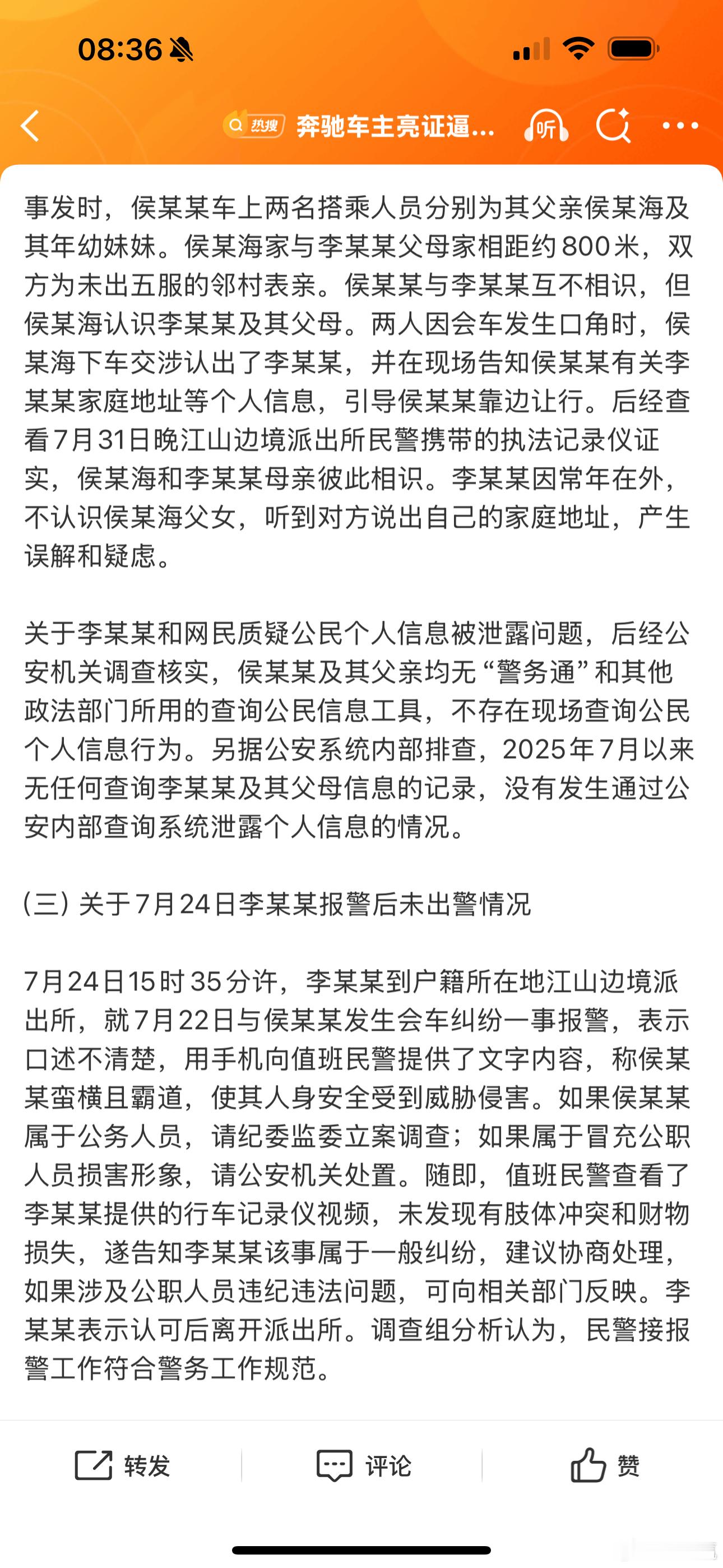 08:36

热搜 奔驰车主亮证逼...

听

事发时，侯某某车上两名搭乘人员分别为其父亲侯某海及其年幼妹妹。侯某海家与李某某父母家相距约800米，双方为未出五服的邻村表亲。侯某某与李某某互不相识，但侯某海认识李某某及其父母。两人因会车发生口角时，侯某海下车交涉认出了李某某，并在现场告知侯某某有关李某某家庭地址等个人信息，引导侯某某靠边让行。后经查看7月31日晚江山边境派出所民警携带的执法记录仪证实，侯某海和李某某母亲彼此相识。李某某因常年在外，不认识侯某海父女，听到对方说出自己的家庭地址，产生误解和疑虑。

关于李某某和网民质疑公民个人信息被泄露问题，后经公安机关调查核实，侯某某及其父亲均无“警务通”和其他政法部门所用的查询公民信息工具，不存在现场查询公民个人信息行为。另据公安系统内部排查，2025年7月以来无任何查询李某某及其父母信息的记录，没有发生通过公安内部查询系统泄露个人信息的情况。

(三) 关于7月24日李某某报警后未出警情况

7月24日15时35分许，李某某到户籍所在地江山边境派出所，就7月22日与侯某某发生会车纠纷一事报警，表示口述不清楚，用手机向值班民警提供了文字内容，称侯某某蛮横且霸道，使其人身安全受到威胁侵害。如果侯某某属于公务人员，请纪委监委立案调查；如果属于冒充公职人员损害形象，请公安机关处置。随即，值班民警查看了李某某提供的行车记录仪视频，未发现有肢体冲突和财物损失，遂告知李某某该事属于一般纠纷，建议协商处理，如果涉及公职人员违纪违法问题，可向相关部门反映。李某某表示认可后离开派出所。调查组分析认为，民警接报警工作符合警务工作规范。

转发 评论 赞